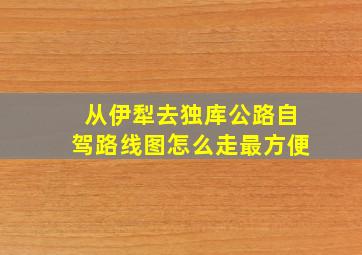 从伊犁去独库公路自驾路线图怎么走最方便